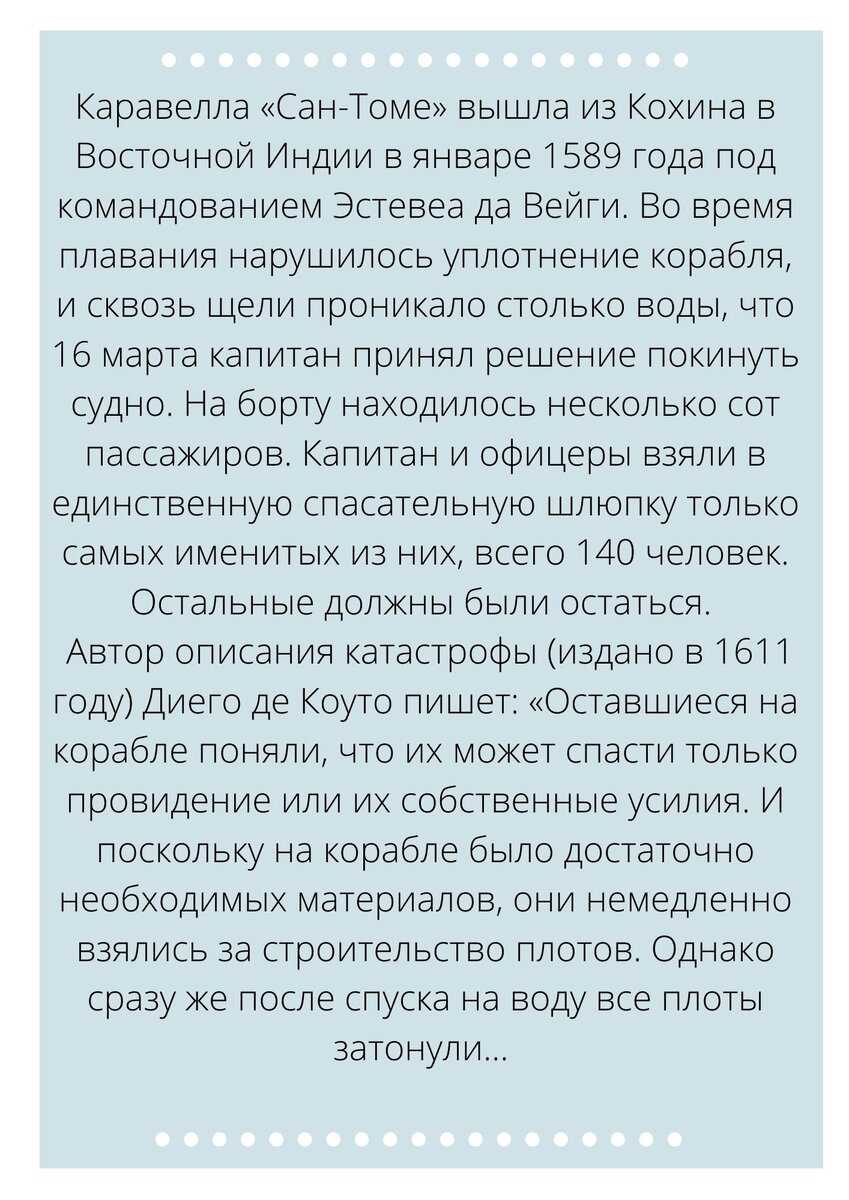 Каравелла «Сан-Томе» вышла из Кохина в Восточной Индии в январе 1589 года под командованием Эстевеа да Вейги. Во время плавания нарушилось уплотнение корабля, и сквозь щели проникало столько воды, что 16 марта капитан принял решение покинуть судно. На борту находилось несколько сот пассажиров. Капитан и офицеры взяли в единственную спасательную шлюпку только самых именитых из них, всего 140 человек. Остальные должны были остаться.

Автор описания катастрофы (издано в 1611 году) Диего де Коуто пишет: «Оставшиеся на корабле поняли, что их может спасти только провидение или их собственные усилия. И поскольку на корабле было достаточно необходимых материалов, они немедленно взялись за строительство плотов. Однако сразу же после спуска на воду все плоты затонули...